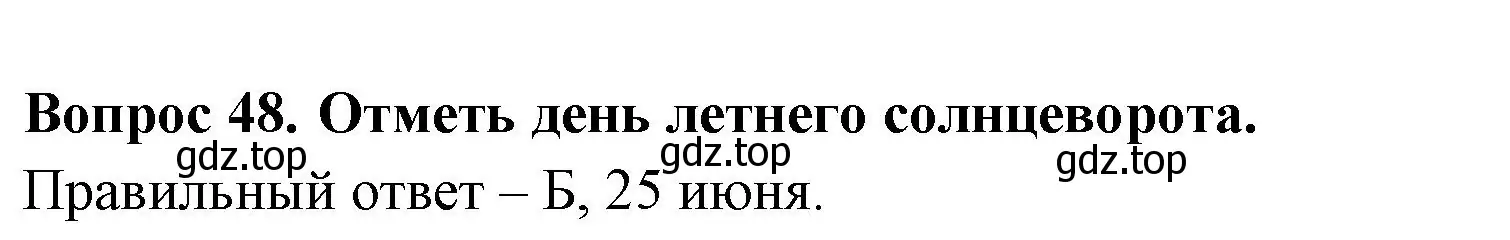 Вопрос 48. Отметь день летнего солнцеворота.

gdz.top gdz.top gdz.top

Правильный ответ – Б, 25 июня.